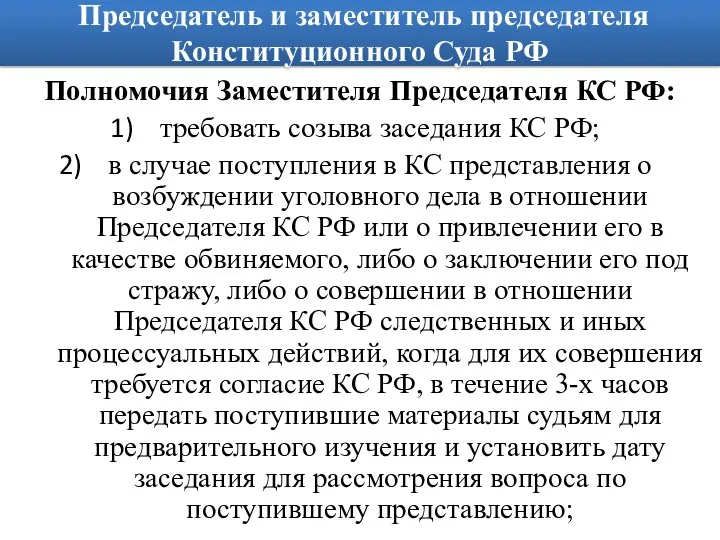 Председатель и заместитель председателя Конституционного Суда РФ

Полномочия Заместителя Председателя КС РФ:

1) требовать созыва заседания КС РФ;

2) в случае поступления в КС представления о возбуждении уголовного дела в отношении Председателя КС РФ или о привлечении его в качестве обвиняемого, либо о заключении его под стражу, либо о совершении в отношении Председателя КС РФ следственных и иных процессуальных действий, когда для их совершения требуется согласие КС РФ, в течение 3-х часов передать поступившие материалы судьям для предварительного изучения и установить дату заседания для рассмотрения вопроса по поступившему представлению;